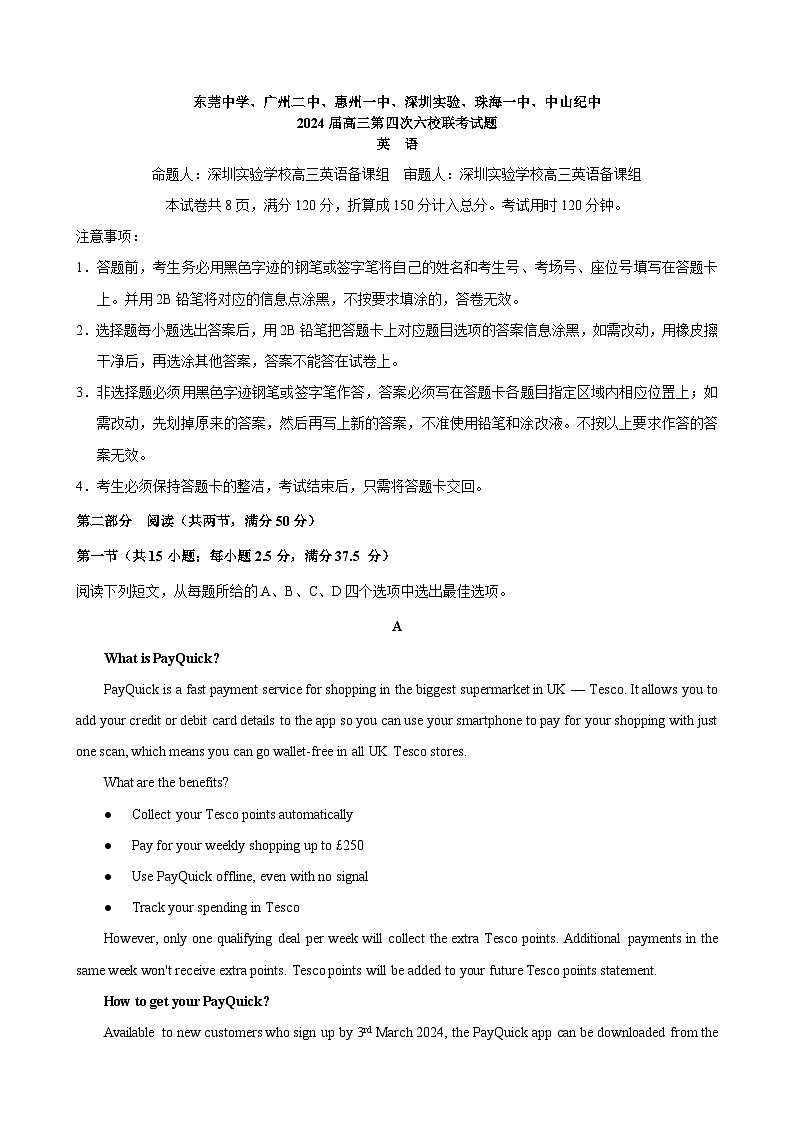 东莞中学、广州二中、惠州一中、深圳实验、珠海一中、中山纪中
2024 届高三第四次六校联考试题
英　语

命题人：深圳实验学校高三英语备课组　审题人：深圳实验学校高三英语备课组
本试卷共 8 页，满分 120 分，折算成 150 分计入总分。考试用时 120 分钟。

注意事项：
1．答题前，考生务必用黑色字迹的钢笔或签字笔将自己的姓名和考生号、考场号、座位号填写在答题卡上。并用 2B 铅笔将对应的信息点涂黑，不按要求填涂的，答卷无效。
2．选择题每小题选出答案后，用 2B 铅笔把答题卡上对应题目选项的答案信息涂黑，如需改动，用橡皮擦干净后，再选涂其他答案，答案不能答在试卷上。
3．非选择题必须用黑色字迹钢笔或签字笔作答，答案必须写在答题卡各题目指定区域内相应位置上；如需改动，先划掉原来的答案，然后再写上新的答案，不准使用铅笔和涂改液。不按以上要求作答的答案无效。
4．考生必须保持答题卡的整洁，考试结束后，只需将答题卡交回。

第二部分　阅读（共两节，满分 50 分）
第一节（共 15 小题；每小题 2.5 分，满分 37.5 分）
阅读下列短文，从每题所给的 A、B、C、D 四个选项中选出最佳选项。

A

What is PayQuick?

PayQuick is a fast payment service for shopping in the biggest supermarket in UK — Tesco. It allows you to add your credit or debit card details to the app so you can use your smartphone to pay for your shopping with just one scan, which means you can go wallet-free in all UK Tesco stores.

What are the benefits?

● Collect your Tesco points automatically
● Pay for your weekly shopping up to £250
● Use PayQuick offline, even with no signal
● Track your spending in Tesco

However, only one qualifying deal per week will collect the extra Tesco points. Additional payments in the same week won't receive extra points. Tesco points will be added to your future Tesco points statement.

How to get your PayQuick?

Available to new customers who sign up by 3$^{rd}$ March 2024, the PayQuick app can be downloaded from the